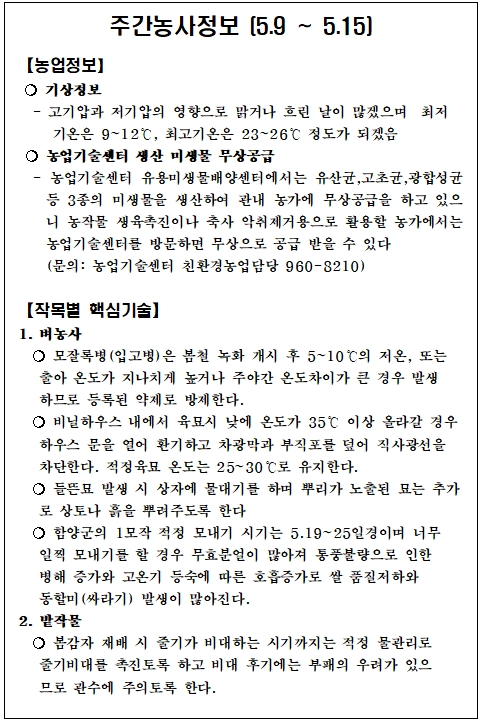 주간농사정보 (5.9 ~ 5.15)

【농업정보】

○ 기상정보

- 고기압과 저기압의 영향으로 맑거나 흐린 날이 많겠으며 최저 기온은 9~12℃, 최고기온은 23~26℃ 정도가 되겠음

○ 농업기술센터 생산 미생물 무상공급

- 농업기술센터 유용미생물배양센터에서는 유산균,고초균,광합성균 등 3종의 미생물을 생산하여 관내 농가에 무상공급을 하고 있으니 농작물 생육촉진이나 축사 악취제거용으로 활용할 농가에서는 농업기술센터를 방문하면 무상으로 공급 받을 수 있다 (문의: 농업기술센터 친환경농업담당 960-8210)

【작목별 핵심기술】

1. 벼농사

○ 모잘록병(입고병)은 봄철 녹화 개시 후 5~10℃의 저온, 또는 출아 온도가 지나치게 높거나 주야간 온도차이가 큰 경우 발생하므로 등록된 약제로 방제한다.

○ 비닐하우스 내에서 육묘시 낮에 온도가 35℃ 이상 올라갈 경우 하우스 문을 열어 환기하고 차광막과 부직포를 덮어 직사광선을 차단한다. 적정육묘 온도는 25~30℃로 유지한다.

○ 들뜬묘 발생 시 상자에 물대기를 하며 뿌리가 노출된 묘는 추가로 상토나 흙을 뿌려주도록 한다

○ 함양군의 1모작 적정 모내기 시기는 5.19~25일경이며 너무 일찍 모내기를 할 경우 무효분얼이 많아져 통풍불량으로 인한 병해 증가와 고온기 등숙에 따른 호흡증가로 쌀 품질저하와 동할미(싸라기) 발생이 많아진다.

2. 밭작물

○ 봄감자 재배 시 줄기가 비대하는 시기까지는 적정 물관리로 줄기비대를 촉진토록 하고 비대 후기에는 부패의 우려가 있으므로 관수에 주의토록 한다.